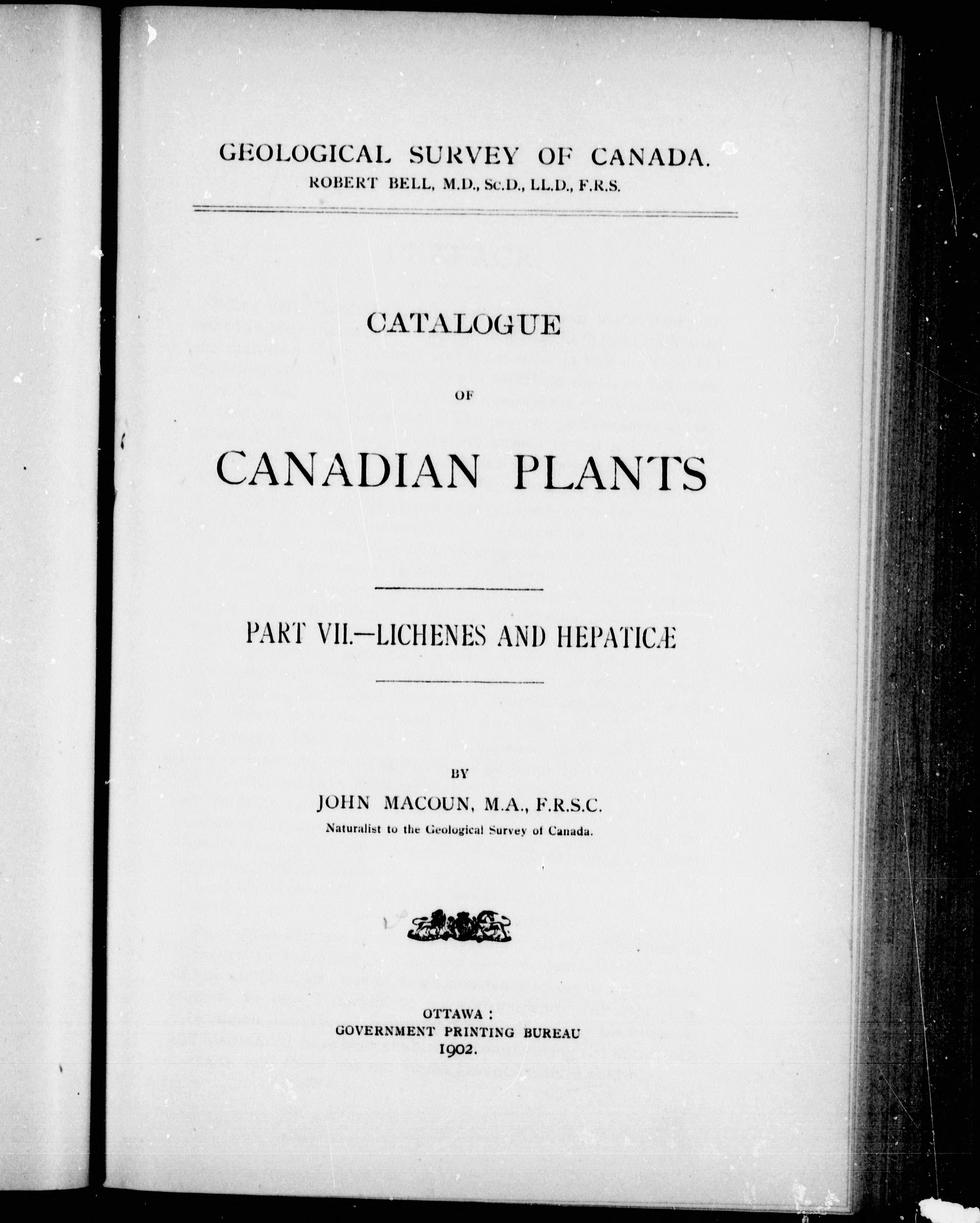 GEOLOGICAL SURVEY OF CANADA.
ROBERT BELL, M.D., Sc.D., LL.D., F.R.S.

CATALOGUE

OF

CANADIAN PLANTS

PART VII.—LICHENES AND HEPATICÆ

BY

JOHN MACOUN, M.A., F.R.S.C.
Naturalist to the Geological Survey of Canada.

OTTAWA:
GOVERNMENT PRINTING BUREAU
1902.